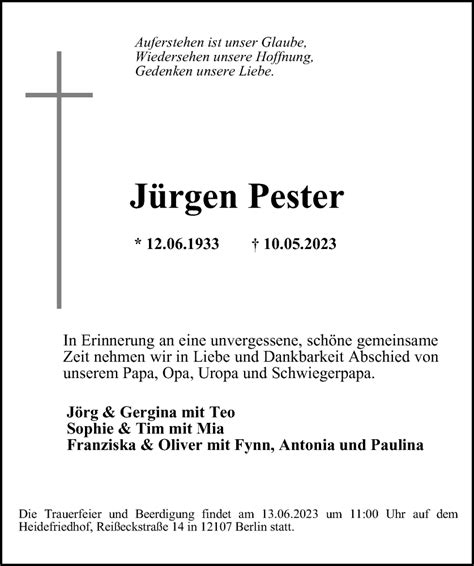 Auferstehen ist unser Glaube,
Wiedersehen unsere Hoffnung,
Gedenken unsere Liebe.

Jürgen Pester

* 12.06.1933 † 10.05.2023

In Erinnerung an eine unvergessene, schöne gemeinsame Zeit nehmen wir in Liebe und Dankbarkeit Abschied von unserem Papa, Opa, Uropa und Schwiegerpapa.

Jörg & Gergina mit Teo
Sophie & Tim mit Mia
Franziska & Oliver mit Fynn, Antonia und Paulina

Die Trauerfeier und Beerdigung findet am 13.06.2023 um 11:00 Uhr auf dem Heidefriedhof, Reißeckstraße 14 in 12107 Berlin statt.